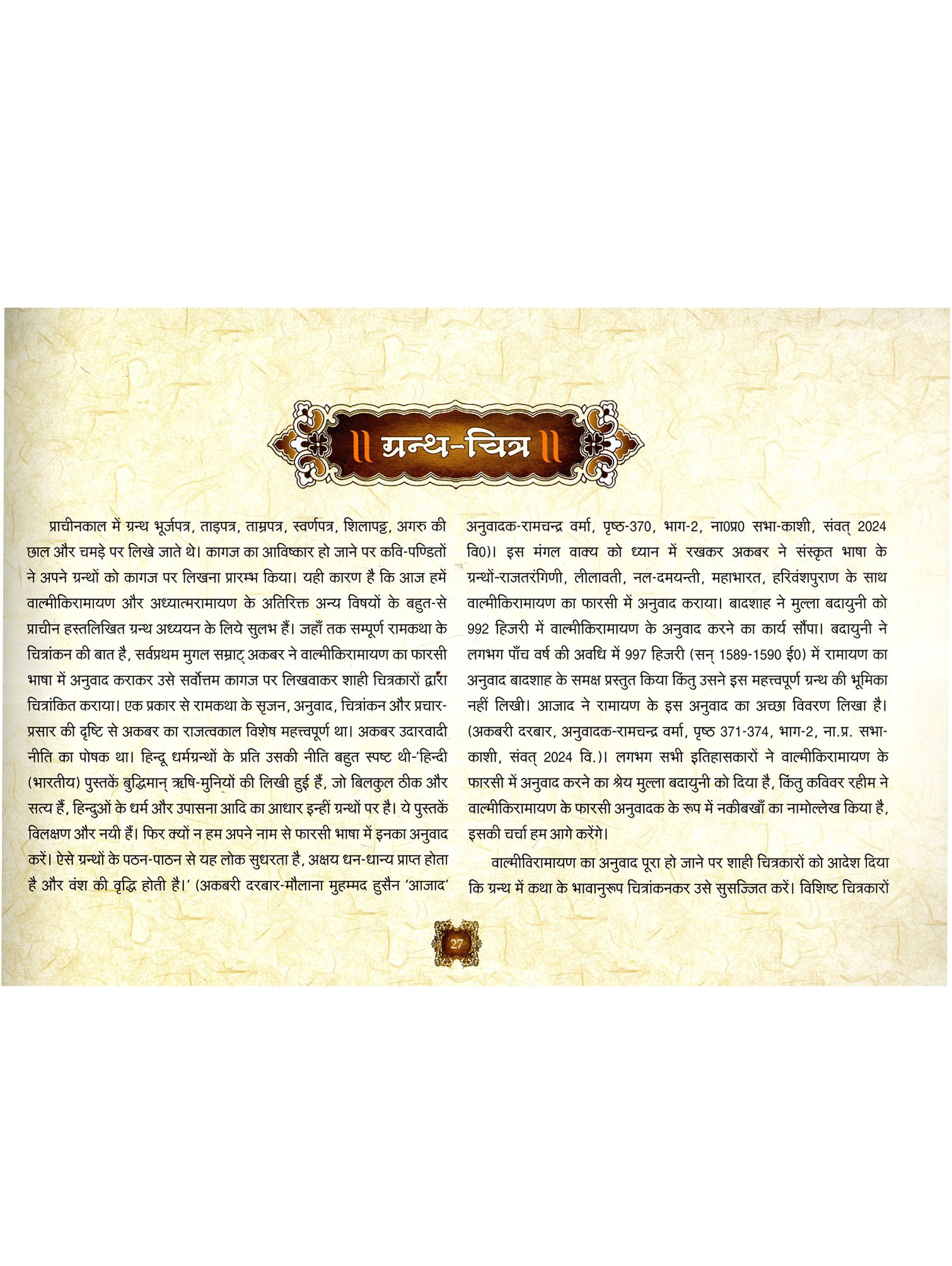 ॥ ग्रन्थ-चित्र ॥

प्राचीनकाल में ग्रन्थ भूर्जपत्र, ताड़पत्र, ताम्रपत्र, स्वर्णपत्र, शिलापट्ट, अगरु की छाल और चमड़े पर लिखे जाते थे। कागज का आविष्कार हो जाने पर कवि-पण्डितों ने अपने ग्रन्थों को कागज पर लिखना प्रारम्भ किया। यही कारण है कि आज हमें वाल्मीकिरामायण और अध्यात्मरामायण के अतिरिक्त अन्य विषयों के बहुत-से प्राचीन हस्तलिखित ग्रन्थ अध्ययन के लिये सुलभ हैं। जहाँ तक सम्पूर्ण रामकथा के चित्रांकन की बात है, सर्वप्रथम मुगल सम्राट् अकबर ने वाल्मीकिरामायण का फारसी भाषा में अनुवाद कराकर उसे सर्वोत्तम कागज पर लिखवाकर शाही चित्रकारों द्वारा चित्रांकित कराया। एक प्रकार से रामकथा के सृजन, अनुवाद, चित्रांकन और प्रचार-प्रसार की दृष्टि से अकबर का राजत्वकाल विशेष महत्त्वपूर्ण था। अकबर उदारवादी नीति का पोषक था। हिन्दू धर्मग्रन्थों के प्रति उसकी नीति बहुत स्पष्ट थी-'हिन्दी (भारतीय) पुस्तकें बुद्धिमान् ऋषि-मुनियों की लिखी हुई हैं, जो बिलकुल ठीक और सत्य हैं, हिन्दुओं के धर्म और उपासना आदि का आधार इन्हीं ग्रन्थों पर है। ये पुस्तकें विलक्षण और नयी हैं। फिर क्यों न हम अपने नाम से फारसी भाषा में इनका अनुवाद करें। ऐसे ग्रन्थों के पठन-पाठन से यह लोक सुधरता है, अक्षय धन-धान्य प्राप्त होता है और वंश की वृद्धि होती है।' (अकबरी दरबार-मौलाना मुहम्मद हुसैन 'आजाद' अनुवादक-रामचन्द्र वर्मा, पृष्ठ-370, भाग-2, ना0प्र0 सभा-काशी, संवत् 2024 वि0)। इस मंगल वाक्य को ध्यान में रखकर अकबर ने संस्कृत भाषा के ग्रन्थों-राजतरंगिणी, लीलावती, नल-दमयन्ती, महाभारत, हरिवंशपुराण के साथ वाल्मीकिरामायण का फारसी में अनुवाद कराया। बादशाह ने मुल्ला बदायुनी को 992 हिजरी में वाल्मीकिरामायण के अनुवाद करने का कार्य सौंपा। बदायुनी ने लगभग पाँच वर्ष की अवधि में 997 हिजरी (सन् 1589-1590 ई0) में रामायण का अनुवाद बादशाह के समक्ष प्रस्तुत किया किंतु उसने इस महत्त्वपूर्ण ग्रन्थ की भूमिका नहीं लिखी। आजाद ने रामायण के इस अनुवाद का अच्छा विवरण लिखा है। (अकबरी दरबार, अनुवादक-रामचन्द्र वर्मा, पृष्ठ 371-374, भाग-2, ना.प्र. सभा-काशी, संवत् 2024 वि.)। लगभग सभी इतिहासकारों ने वाल्मीकिरामायण के फारसी में अनुवाद करने का श्रेय मुल्ला बदायुनी को दिया है, किंतु कविवर रहीम ने वाल्मीकिरामायण के फारसी अनुवादक के रूप में नकीबखाँ का नामोल्लेख किया है, इसकी चर्चा हम आगे करेंगे।

वाल्मीविरामायण का अनुवाद पूरा हो जाने पर शाही चित्रकारों को आदेश दिया कि ग्रन्थ में कथा के भावानुरूप चित्रांकनकर उसे सुसज्जित करें। विशिष्ट चित्रकारों

27